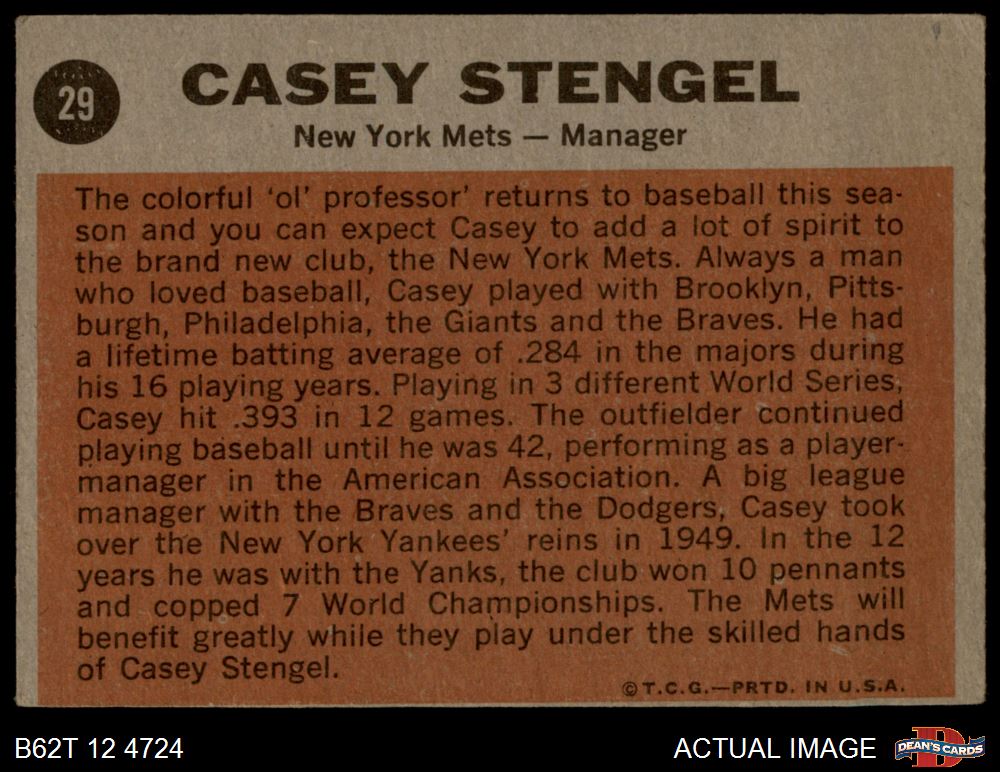 29

CASEY STENGEL

New York Mets — Manager

The colorful 'ol' professor' returns to baseball this season and you can expect Casey to add a lot of spirit to the brand new club, the New York Mets. Always a man who loved baseball, Casey played with Brooklyn, Pittsburgh, Philadelphia, the Giants and the Braves. He had a lifetime batting average of .284 in the majors during his 16 playing years. Playing in 3 different World Series, Casey hit .393 in 12 games. The outfielder continued playing baseball until he was 42, performing as a player-manager in the American Association. A big league manager with the Braves and the Dodgers, Casey took over the New York Yankees' reins in 1949. In the 12 years he was with the Yanks, the club won 10 pennants and copped 7 World Championships. The Mets will benefit greatly while they play under the skilled hands of Casey Stengel.

©T.C.G.—PRTD. IN U.S.A.

B62T 12 4724

ACTUAL IMAGE

DEAN'S CARDS